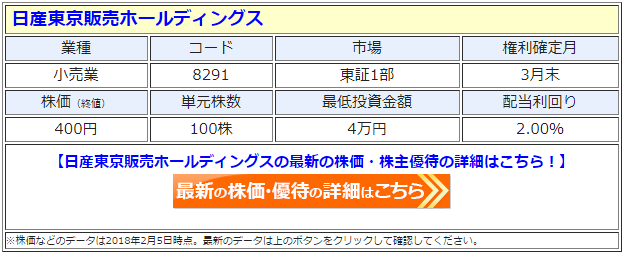 日産東京販売ホールディングス

| 業種 | コード | 市場 | 権利確定月 |
|---|---|---|---|
| 小売業 | 8291 | 東証1部 | 3月末 |
| 株価（終値） | 単元株数 | 最低投資金額 | 配当利回り |
| 400円 | 100株 | 4万円 | 2.00% |

【日産東京販売ホールディングスの最新の株価・株主優待の詳細はこちら！】

最新の株価・優待の詳細はこちら

※株価などのデータは2018年2月5日時点。最新のデータは上のボタンをクリックして確認してください。